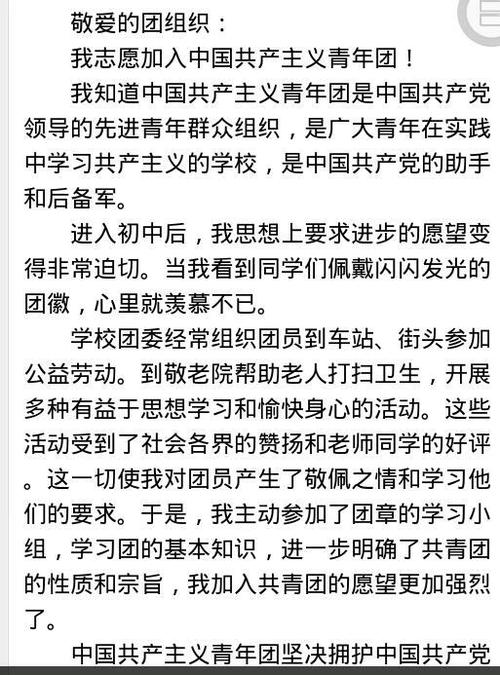 敬爱的团组织：

我志愿加入中国共产主义青年团！

我知道中国共产主义青年团是中国共产党领导的先进青年群众组织，是广大青年在实践中学习共产主义的学校，是中国共产党的助手和后备军。

进入初中后，我思想上要求进步的愿望变得非常迫切。当我看到同学们佩戴闪闪发光的团徽，心里就羡慕不已。

学校团委经常组织团员到车站、街头参加公益劳动。到敬老院帮助老人打扫卫生，开展多种有益于思想学习和愉快身心的活动。这些活动受到了社会各界的赞扬和老师同学的好评。这一切使我对团员产生了敬佩之情和学习他们的要求。于是，我主动参加了团章的学习小组，学习团的基本知识，进一步明确了共青团的性质和宗旨，我加入共青团的愿望更加强烈了。

中国共产主义青年团坚决拥护中国共产党